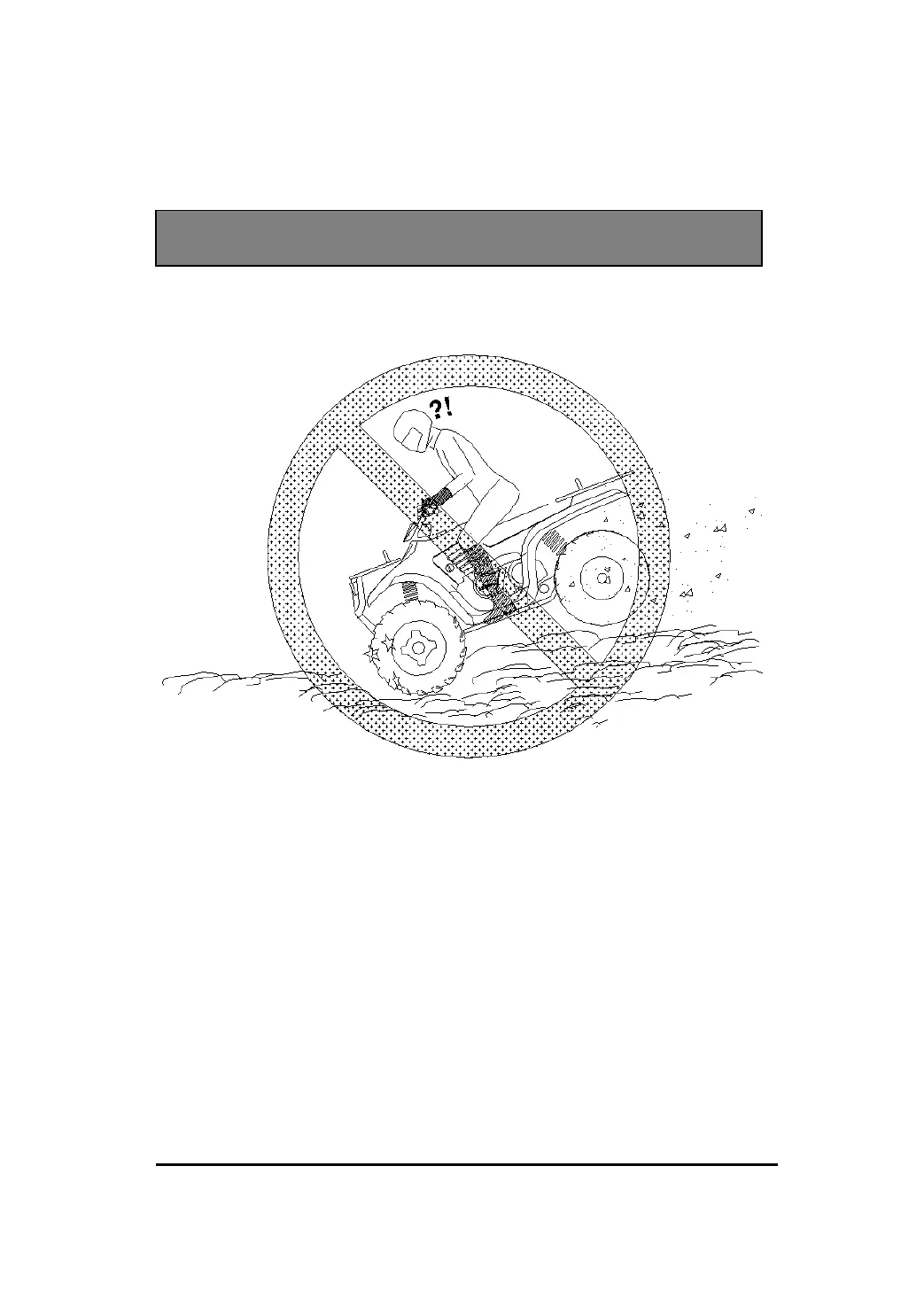 ?!